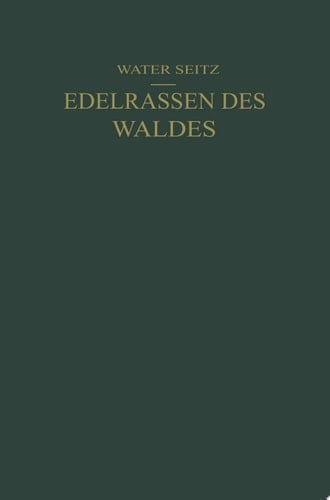 WATER SEITZ

EDELRASSEN DES WALDES